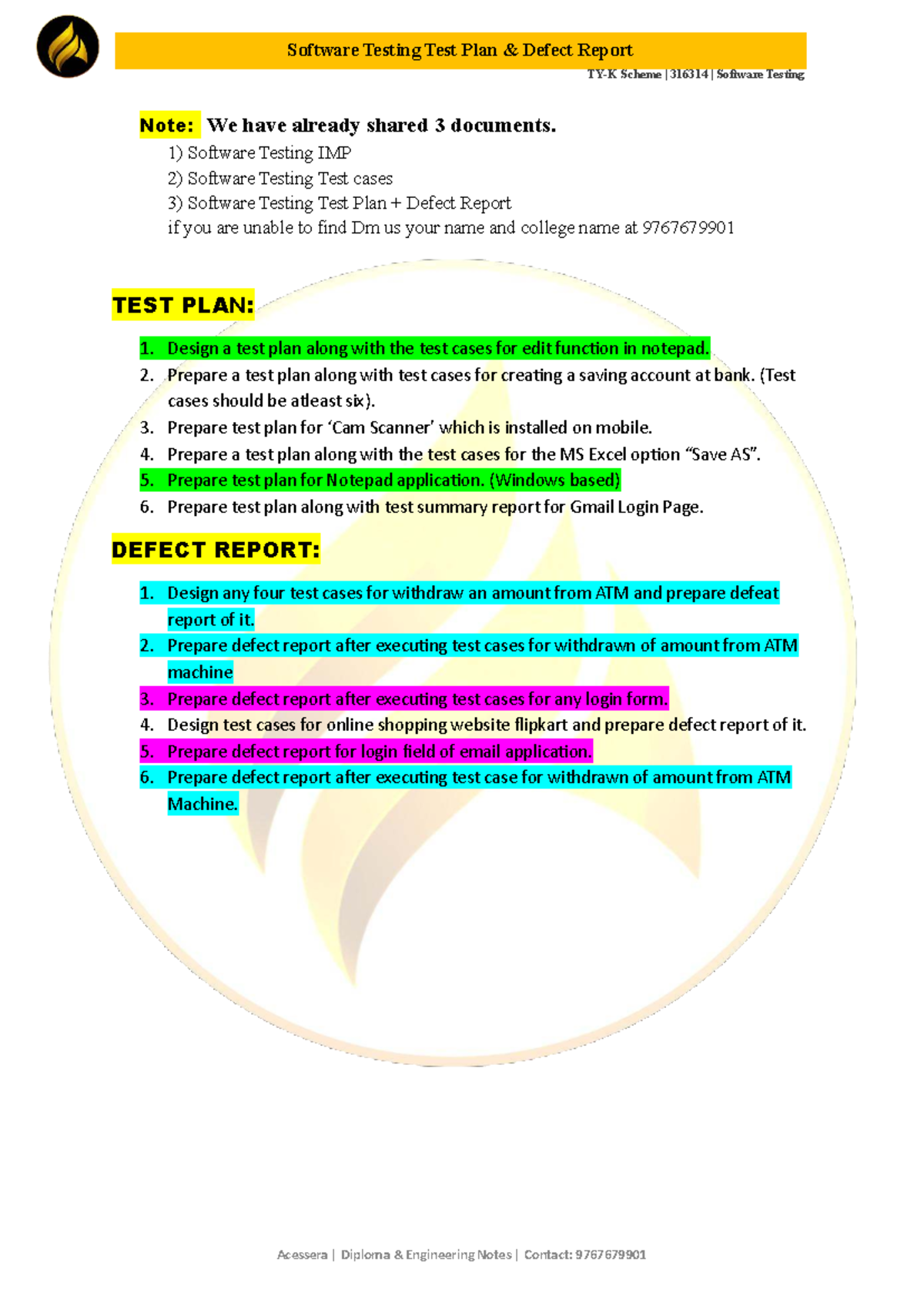 Software Testing Test Plan & Defect Report

TY-K Scheme | 316314 | Software Testing

Note: We have already shared 3 documents.

1) Software Testing IMP
2) Software Testing Test cases
3) Software Testing Test Plan + Defect Report
if you are unable to find Dm us your name and college name at 9767679901

TEST PLAN:

1. Design a test plan along with the test cases for edit function in notepad.
2. Prepare a test plan along with test cases for creating a saving account at bank. (Test cases should be atleast six).
3. Prepare test plan for 'Cam Scanner' which is installed on mobile.
4. Prepare a test plan along with the test cases for the MS Excel option "Save AS".
5. Prepare test plan for Notepad application. (Windows based)
6. Prepare test plan along with test summary report for Gmail Login Page.

DEFECT REPORT:

1. Design any four test cases for withdraw an amount from ATM and prepare defeat report of it.
2. Prepare defect report after executing test cases for withdrawn of amount from ATM machine
3. Prepare defect report after executing test cases for any login form.
4. Design test cases for online shopping website flipkart and prepare defect report of it.
5. Prepare defect report for login field of email application.
6. Prepare defect report after executing test case for withdrawn of amount from ATM Machine.

Acessera | Diploma & Engineering Notes | Contact: 9767679901